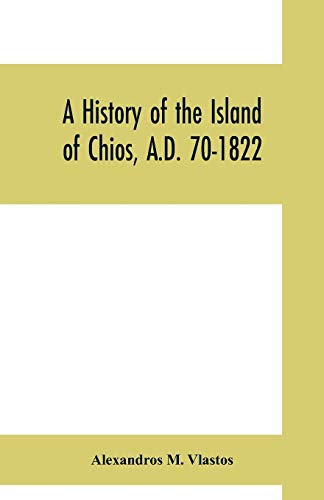 A History of the Island of Chios, A.D. 70-1822

Alexandros M. Vlastos